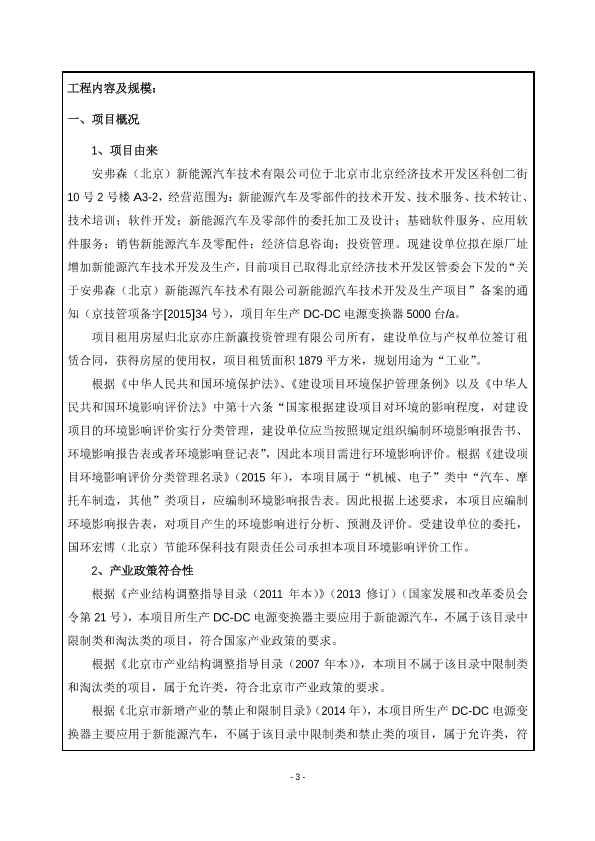 工程内容及规模：

一、项目概况

1、项目由来

安弗森（北京）新能源汽车技术有限公司位于北京市北京经济技术开发区科创二街10号2号楼A3-2，经营范围为：新能源汽车及零部件的技术开发、技术服务、技术转让、技术培训；软件开发；新能源汽车及零部件的委托加工及设计；基础软件服务、应用软件服务；销售新能源汽车及零配件；经济信息咨询；投资管理。现建设单位拟在原厂址增加新能源汽车技术开发及生产，目前项目已取得北京经济技术开发区管委会下发的“关于安弗森（北京）新能源汽车技术有限公司新能源汽车技术开发及生产项目”备案的通知（京技管项备字[2015]34号），项目年生产DC-DC电源变换器5000台/a。

项目租用房屋归北京亦庄新瀛投资管理有限公司所有，建设单位与产权单位签订租赁合同，获得房屋的使用权，项目租赁面积1879平方米，规划用途为“工业”。

根据《中华人民共和国环境保护法》、《建设项目环境保护管理条例》以及《中华人民共和国环境影响评价法》中第十六条“国家根据建设项目对环境的影响程度，对建设项目的环境影响评价实行分类管理，建设单位应当按照规定组织编制环境影响报告书、环境影响报告表或者环境影响登记表”，因此本项目需进行环境影响评价。根据《建设项目环境影响评价分类管理名录》（2015年），本项目属于“机械、电子”类中“汽车、摩托车制造，其他”类项目，应编制环境影响报告表。因此根据上述要求，本项目应编制环境影响报告表，对项目产生的环境影响进行分析、预测及评价。受建设单位的委托，国环宏博（北京）节能环保科技有限责任公司承担本项目环境影响评价工作。

2、产业政策符合性

根据《产业结构调整指导目录（2011年本）》（2013修订）（国家发展和改革委员会令第21号），本项目所生产DC-DC电源变换器主要应用于新能源汽车，不属于该目录中限制类和淘汰类的项目，符合国家产业政策的要求。

根据《北京市产业结构调整指导目录（2007年本）》，本项目不属于该目录中限制类和淘汰类的项目，属于允许类，符合北京市产业政策的要求。

根据《北京市新增产业的禁止和限制目录》（2014年），本项目所生产DC-DC电源变换器主要应用于新能源汽车，不属于该目录中限制类和禁止类的项目，属于允许类，符

- 3 -